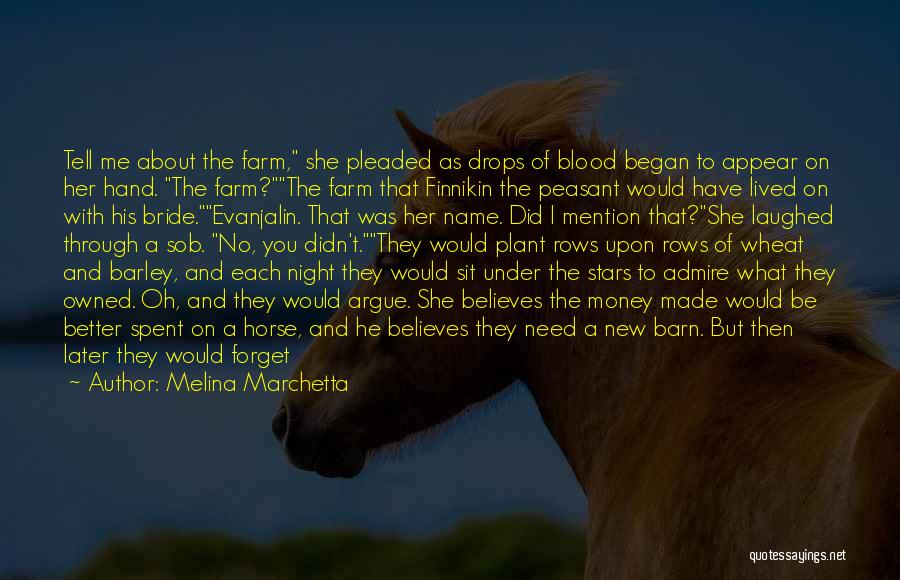 Tell me about the farm," she pleaded as drops of blood began to appear on her hand. "The farm?""The farm that Finnikin the peasant would have lived on with his bride.""Evanjalin. That was her name. Did I mention that?"She laughed through a sob. "No, you didn't.""They would plant rows upon rows of wheat and barley, and each night they would sit under the stars to admire what they owned. Oh, and they would argue. She believes the money made would be better spent on a horse, and he believes they need a new barn. But then later they would forget

~ Author: Melina Marchetta

quotessayings.net